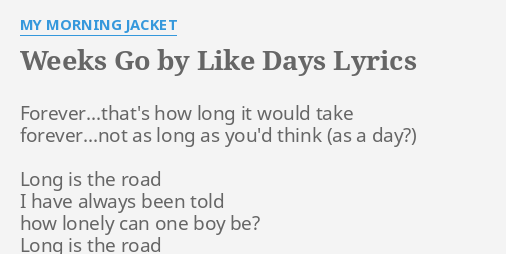 MY MORNING JACKET

Weeks Go by Like Days Lyrics

Forever...that's how long it would take
forever...not as long as you'd think (as a day?)

Long is the road
I have always been told
how lonely can one boy be?
Long is the road